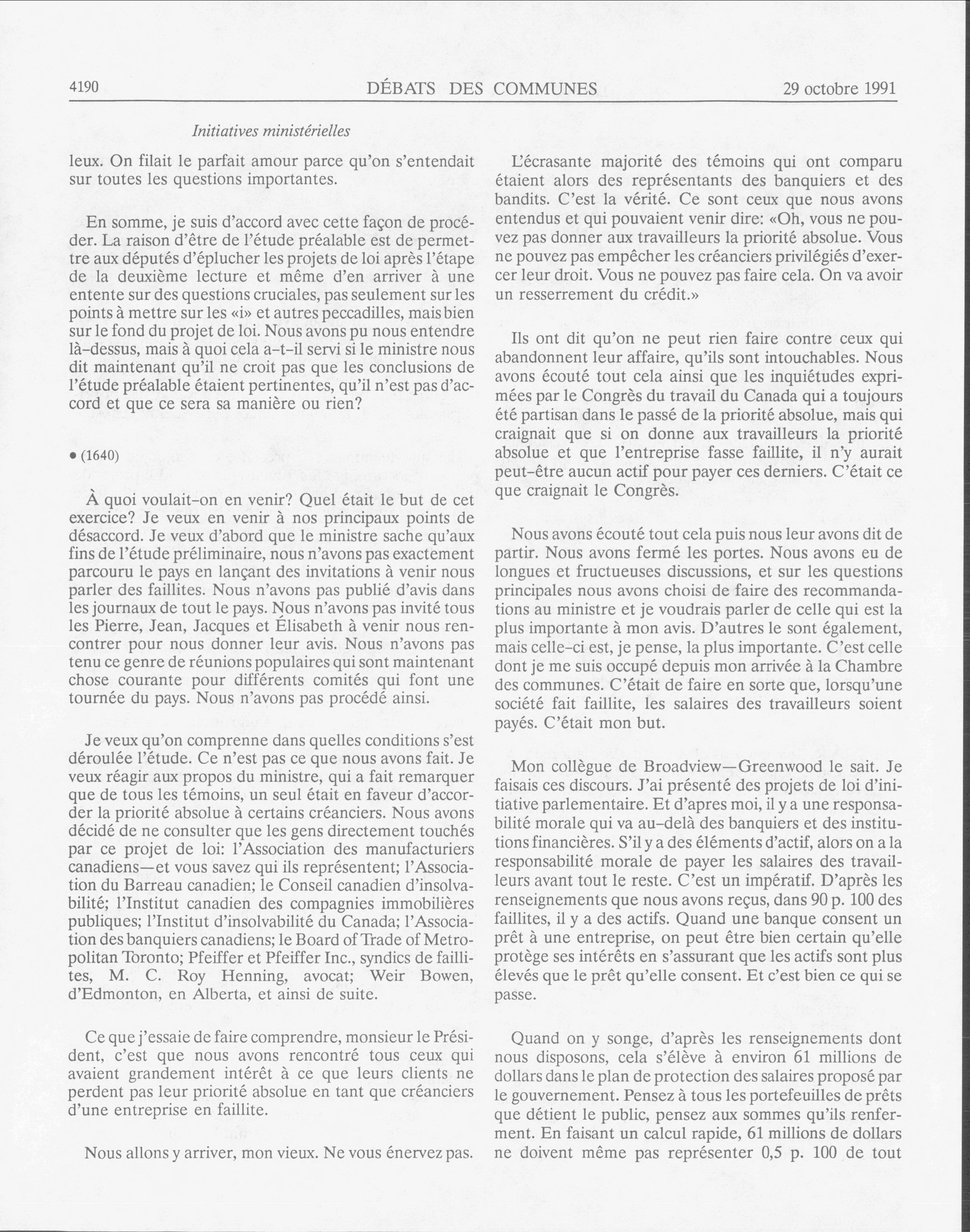 4190 DÉBATS DES COMMUNES 29 octobre 1991

Initiatives ministérielles

leux. On filait le parfait amour parce qu'on s'entendait sur toutes les questions importantes.

En somme, je suis d'accord avec cette façon de procéder. La raison d'être de l'étude préalable est de permettre aux députés d'éplucher les projets de loi après l'étape de la deuxième lecture et même d'en arriver à une entente sur des questions cruciales, pas seulement sur les points à mettre sur les «i» et autres peccadilles, mais bien sur le fond du projet de loi. Nous avons pu nous entendre là-dessus, mais à quoi cela a-t-il servi si le ministre nous dit maintenant qu'il ne croit pas que les conclusions de l'étude préalable étaient pertinentes, qu'il n'est pas d'accord et que ce sera sa manière ou rien?

• (1640)

À quoi voulait-on en venir? Quel était le but de cet exercice? Je veux en venir à nos principaux points de désaccord. Je veux d'abord que le ministre sache qu'aux fins de l'étude préliminaire, nous n'avons pas exactement parcouru le pays en lançant des invitations à venir nous parler des faillites. Nous n'avons pas publié d'avis dans les journaux de tout le pays. Nous n'avons pas invité tous les Pierre, Jean, Jacques et Élisabeth à venir nous rencontrer pour nous donner leur avis. Nous n'avons pas tenu ce genre de réunions populaires qui sont maintenant chose courante pour différents comités qui font une tournée du pays. Nous n'avons pas procédé ainsi.

Je veux qu'on comprenne dans quelles conditions s'est déroulée l'étude. Ce n'est pas ce que nous avons fait. Je veux réagir aux propos du ministre, qui a fait remarquer que de tous les témoins, un seul était en faveur d'accorder la priorité absolue à certains créanciers. Nous avons décidé de ne consulter que les gens directement touchés par ce projet de loi: l'Association des manufacturiers canadiens—et vous savez qui ils représentent; l'Association du Barreau canadien; le Conseil canadien d'insolvabilité; l'Institut canadien des compagnies immobilières publiques; l'Institut d'insolvabilité du Canada; l'Association des banquiers canadiens; le Board of Trade of Metropolitan Toronto; Pfeiffer et Pfeiffer Inc., syndics de faillites, M. C. Roy Henning, avocat; Weir Bowen, d'Edmonton, en Alberta, et ainsi de suite.

Ce que j'essaie de faire comprendre, monsieur le Président, c'est que nous avons rencontré tous ceux qui avaient grandement intérêt à ce que leurs clients ne perdent pas leur priorité absolue en tant que créanciers d'une entreprise en faillite.

Nous allons y arriver, mon vieux. Ne vous énervez pas.

L'écrasante majorité des témoins qui ont comparu étaient alors des représentants des banquiers et des bandits. C'est la vérité. Ce sont ceux que nous avons entendus et qui pouvaient venir dire: «Oh, vous ne pouvez pas donner aux travailleurs la priorité absolue. Vous ne pouvez pas empêcher les créanciers privilégiés d'exercer leur droit. Vous ne pouvez pas faire cela. On va avoir un resserrement du crédit.»

Ils ont dit qu'on ne peut rien faire contre ceux qui abandonnent leur affaire, qu'ils sont intouchables. Nous avons écouté tout cela ainsi que les inquiétudes exprimées par le Congrès du travail du Canada qui a toujours été partisan dans le passé de la priorité absolue, mais qui craignait que si on donne aux travailleurs la priorité absolue et que l'entreprise fasse faillite, il n'y aurait peut-être aucun actif pour payer ces derniers. C'était ce que craignait le Congrès.

Nous avons écouté tout cela puis nous leur avons dit de partir. Nous avons fermé les portes. Nous avons eu de longues et fructueuses discussions, et sur les questions principales nous avons choisi de faire des recommandations au ministre et je voudrais parler de celle qui est la plus importante à mon avis. D'autres le sont également, mais celle-ci est, je pense, la plus importante. C'est celle dont je me suis occupé depuis mon arrivée à la Chambre des communes. C'était de faire en sorte que, lorsqu'une société fait faillite, les salaires des travailleurs soient payés. C'était mon but.

Mon collègue de Broadview—Greenwood le sait. Je faisais ces discours. J'ai présenté des projets de loi d'initiative parlementaire. Et d'apres moi, il y a une responsabilité morale qui va au-delà des banquiers et des institutions financières. S'il y a des éléments d'actif, alors on a la responsabilité morale de payer les salaires des travailleurs avant tout le reste. C'est un impératif. D'après les renseignements que nous avons reçus, dans 90 p. 100 des faillites, il y a des actifs. Quand une banque consent un prêt à une entreprise, on peut être bien certain qu'elle protège ses intérêts en s'assurant que les actifs sont plus élevés que le prêt qu'elle consent. Et c'est bien ce qui se passe.

Quand on y songe, d'après les renseignements dont nous disposons, cela s'élève à environ 61 millions de dollars dans le plan de protection des salaires proposé par le gouvernement. Pensez à tous les portefeuilles de prêts que détient le public, pensez aux sommes qu'ils renferment. En faisant un calcul rapide, 61 millions de dollars ne doivent même pas représenter 0,5 p. 100 de tout